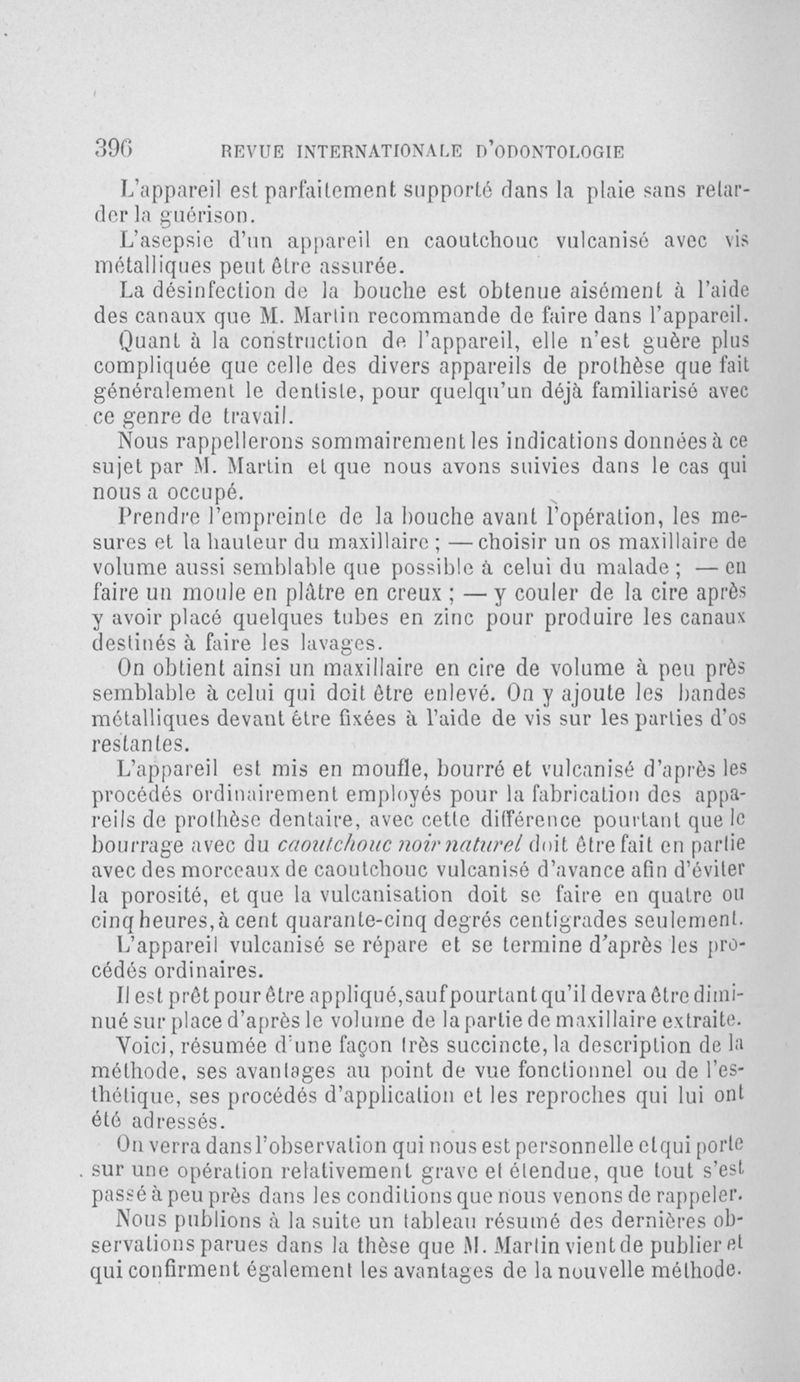 396 REVUE INTERNATIONALE D'ODONTOLOGIE

L'appareil est parfaitement supporté dans la plaie sans retarder la guérison.

L'asepsie d'un appareil en caoutchouc vulcanisé avec vis métalliques peut être assurée.

La désinfection de la bouche est obtenue aisément à l'aide des canaux que M. Martin recommande de faire dans l'appareil.

Quant à la construction de l'appareil, elle n'est guère plus compliquée que celle des divers appareils de prothèse que fait généralement le dentiste, pour quelqu'un déjà familiarisé avec ce genre de travail.

Nous rappellerons sommairement les indications données à ce sujet par M. Martin et que nous avons suivies dans le cas qui nous a occupé.

Prendre l'empreinte de la bouche avant l'opération, les mesures et la hauteur du maxillaire ; — choisir un os maxillaire de volume aussi semblable que possible à celui du malade ; — en faire un moule en plâtre en creux ; — y couler de la cire après y avoir placé quelques tubes en zinc pour produire les canaux destinés à faire les lavages.

On obtient ainsi un maxillaire en cire de volume à peu près semblable à celui qui doit être enlevé. On y ajoute les bandes métalliques devant être fixées à l'aide de vis sur les parties d'os restantes.

L'appareil est mis en moufle, bourré et vulcanisé d'après les procédés ordinairement employés pour la fabrication des appareils de prothèse dentaire, avec cette différence pourtant que le bourrage avec du caoutchouc noir naturel doit être fait en partie avec des morceaux de caoutchouc vulcanisé d'avance afin d'éviter la porosité, et que la vulcanisation doit se faire en quatre ou cinq heures, à cent quarante-cinq degrés centigrades seulement.

L'appareil vulcanisé se répare et se termine d'après les procédés ordinaires.

Il est prêt pour être appliqué, sauf pourtant qu'il devra être diminué sur place d'après le volume de la partie de maxillaire extraite.

Voici, résumée d'une façon très succincte, la description de la méthode, ses avantages au point de vue fonctionnel ou de l'esthétique, ses procédés d'application et les reproches qui lui ont été adressés.

On verra dans l'observation qui nous est personnelle et qui porte sur une opération relativement grave et étendue, que tout s'est passé à peu près dans les conditions que nous venons de rappeler.

Nous publions à la suite un tableau résumé des dernières observations parues dans la thèse que M. Martin vient de publier et qui confirment également les avantages de la nouvelle méthode.